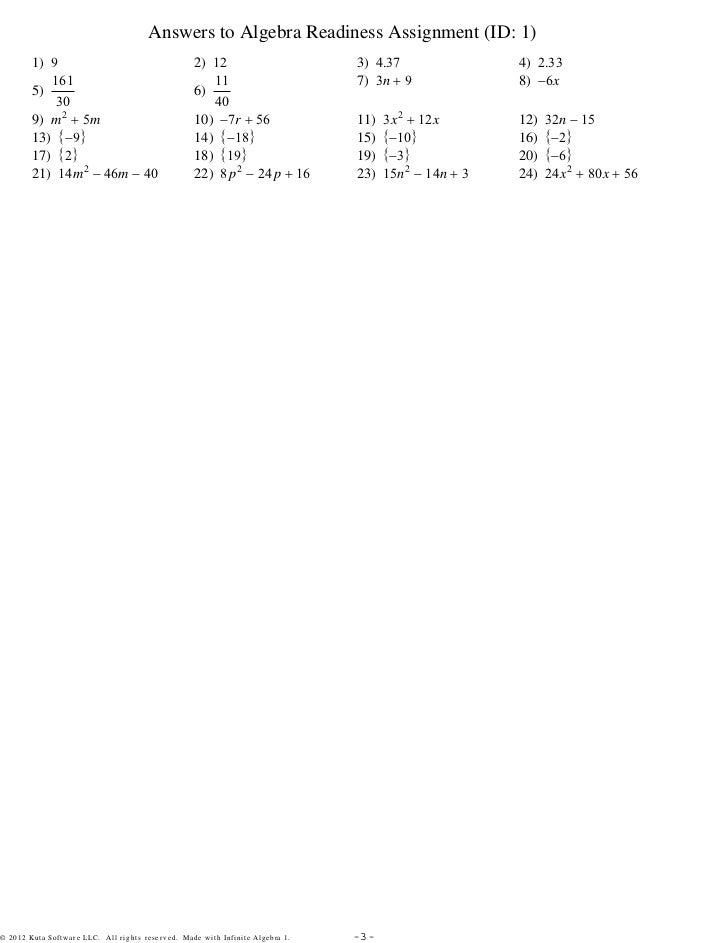 Answers to Algebra Readiness Assignment (ID: 1)

1) 9
2) 12
3) 4.37
4) 2.33
5) $\frac{161}{30}$
6) $\frac{11}{40}$
7) $3n + 9$
8) $-6x$
9) $m^2 + 5m$
10) $-7r + 56$
11) $3x^2 + 12x$
12) $32n - 15$
13) $\{-9\}$
14) $\{-18\}$
15) $\{-10\}$
16) $\{-2\}$
17) $\{2\}$
18) $\{19\}$
19) $\{-3\}$
20) $\{-6\}$
21) $14m^2 - 46m - 40$
22) $8p^2 - 24p + 16$
23) $15n^2 - 14n + 3$
24) $24x^2 + 80x + 56$

© 2012 Kuta Software LLC. All rights reserved. Made with Infinite Algebra 1.
-3-